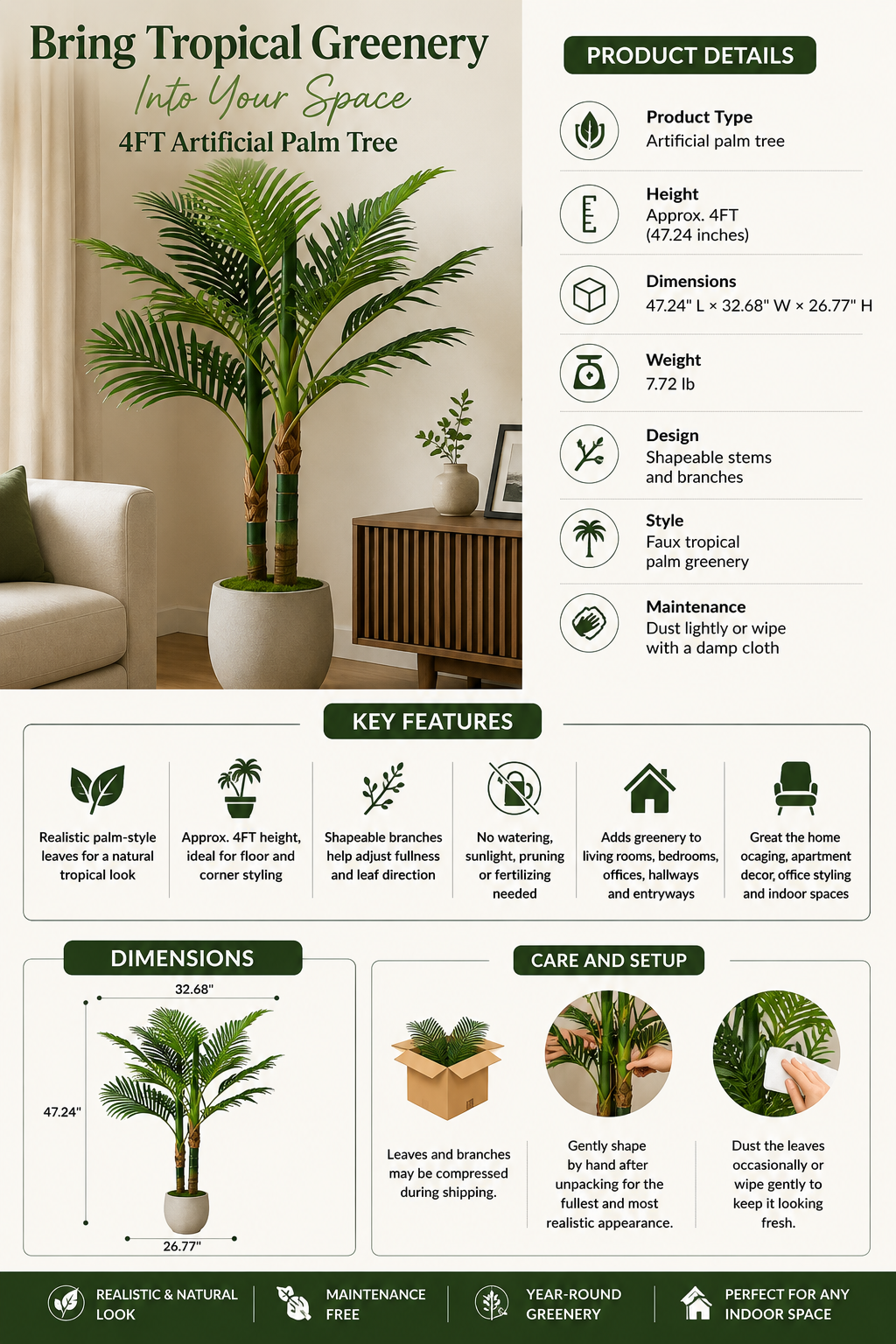 Bring Tropical Greenery
Into Your Space
4FT Artificial Palm Tree

PRODUCT DETAILS

Product Type
Artificial palm tree

Height
Approx. 4FT
(47.24 inches)

Dimensions
47.24" L × 32.68" W × 26.77" H

Weight
7.72 lb

Design
Shapeable stems and branches

Style
Faux tropical palm greenery

Maintenance
Dust lightly or wipe with a damp cloth

KEY FEATURES

Realistic palm-style leaves for a natural tropical look

Approx. 4FT height, ideal for floor and corner styling

Shapeable branches help adjust fullness and leaf direction

No watering, sunlight, pruning or fertilizing needed

Adds greenery to living rooms, bedrooms, offices, hallways and entryways

Great the home ocaging, apartment decor, office styling and indoor spaces

DIMENSIONS

32.68"
47.24"
26.77"

CARE AND SETUP

Leaves and branches may be compressed during shipping.

Gently shape by hand after unpacking for the fullest and most realistic appearance.

Dust the leaves occasionally or wipe gently to keep it looking fresh.

REALISTIC & NATURAL LOOK
MAINTENANCE FREE
YEAR-ROUND GREENERY
PERFECT FOR ANY INDOOR SPACE